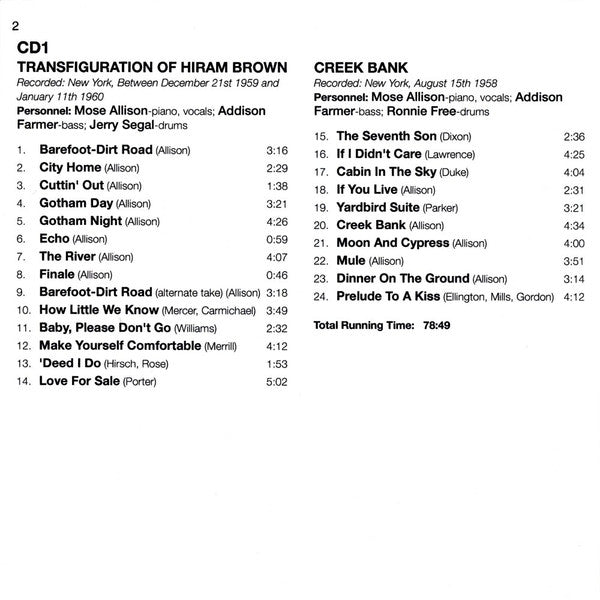 2

CD1

TRANSFIGURATION OF HIRAM BROWN
Recorded: New York, Between December 21st 1959 and January 11th 1960
Personnel: Mose Allison-piano, vocals; Addison Farmer-bass; Jerry Segal-drums

1. Barefoot-Dirt Road (Allison) 3:16
2. City Home (Allison) 2:29
3. Cuttin' Out (Allison) 1:38
4. Gotham Day (Allison) 3:21
5. Gotham Night (Allison) 4:26
6. Echo (Allison) 0:59
7. The River (Allison) 4:07
8. Finale (Allison) 0:46
9. Barefoot-Dirt Road (alternate take) (Allison) 3:18
10. How Little We Know (Mercer, Carmichael) 3:49
11. Baby, Please Don't Go (Williams) 2:32
12. Make Yourself Comfortable (Merrill) 4:12
13. 'Deed I Do (Hirsch, Rose) 1:53
14. Love For Sale (Porter) 5:02

CREEK BANK
Recorded: New York, August 15th 1958
Personnel: Mose Allison-piano, vocals; Addison Farmer-bass; Ronnie Free-drums

15. The Seventh Son (Dixon) 2:36
16. If I Didn't Care (Lawrence) 4:25
17. Cabin In The Sky (Duke) 4:04
18. If You Live (Allison) 2:31
19. Yardbird Suite (Parker) 3:21
20. Creek Bank (Allison) 4:34
21. Moon And Cypress (Allison) 4:00
22. Mule (Allison) 3:51
23. Dinner On The Ground (Allison) 3:14
24. Prelude To A Kiss (Ellington, Mills, Gordon) 4:12

Total Running Time: 78:49